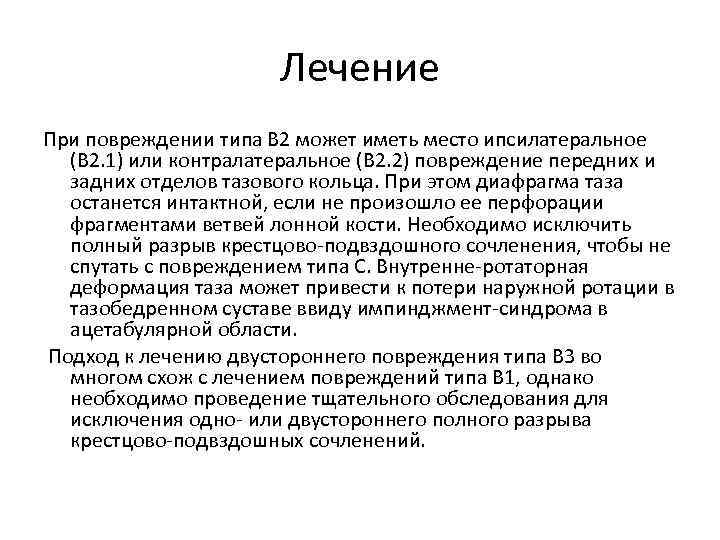 Лечение

При повреждении типа В2 может иметь место ипсилатеральное (В2.1) или контралатеральное (В2.2) повреждение передних и задних отделов тазового кольца. При этом диафрагма таза останется интактной, если не произошло ее перфорации фрагментами ветвей лонной кости. Необходимо исключить полный разрыв крестцово-подвздошного сочленения, чтобы не спутать с повреждением типа С. Внутренне-ротаторная деформация таза может привести к потери наружной ротации в тазобедренном суставе ввиду импинджмент-синдрома в ацетабулярной области.

Подход к лечению двустороннего повреждения типа В3 во многом схож с лечением повреждений типа В1, однако необходимо проведение тщательного обследования для исключения одно- или двустороннего полного разрыва крестцово-подвздошных сочленений.